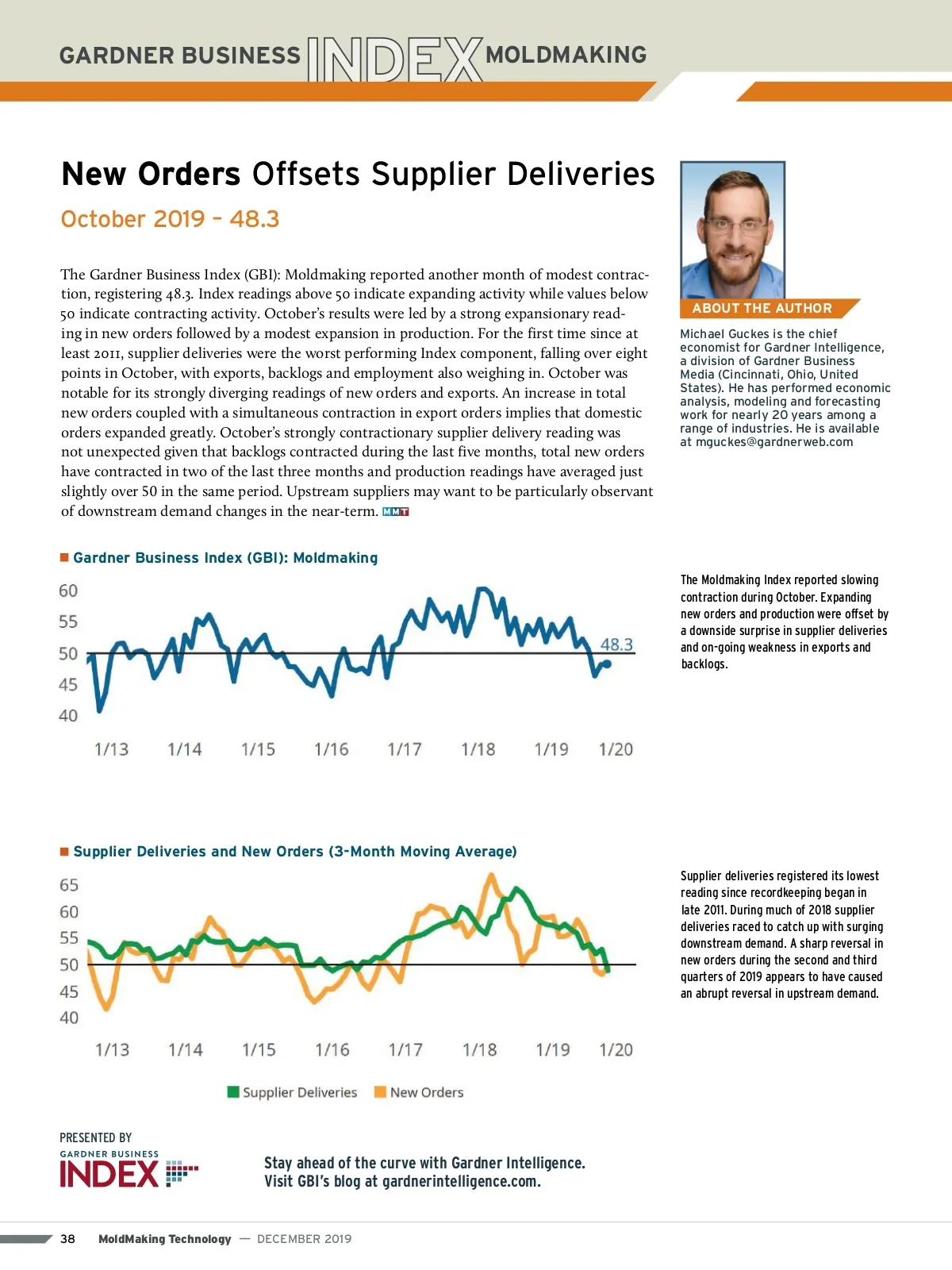 GARDNER BUSINESS INDEX MOLDMAKING

New Orders Offsets Supplier Deliveries

October 2019 – 48.3

The Gardner Business Index (GBI): Moldmaking reported another month of modest contraction, registering 48.3. Index readings above 50 indicate expanding activity while values below 50 indicate contracting activity. October's results were led by a strong expansionary reading in new orders followed by a modest expansion in production. For the first time since at least 2011, supplier deliveries were the worst performing Index component, falling over eight points in October, with exports, backlogs and employment also weighing in. October was notable for its strongly diverging readings of new orders and exports. An increase in total new orders coupled with a simultaneous contraction in export orders implies that domestic orders expanded greatly. October's strongly contractionary supplier delivery reading was not unexpected given that backlogs contracted during the last five months, total new orders have contracted in two of the last three months and production readings have averaged just slightly over 50 in the same period. Upstream suppliers may want to be particularly observant of downstream demand changes in the near-term. MMT

ABOUT THE AUTHOR

Michael Guckes is the chief economist for Gardner Intelligence, a division of Gardner Business Media (Cincinnati, Ohio, United States). He has performed economic analysis, modeling and forecasting work for nearly 20 years among a range of industries. He is available at mguckes@gardnerweb.com

Gardner Business Index (GBI): Moldmaking

60
55
50
45
40
48.3
1/13 1/14 1/15 1/16 1/17 1/18 1/19 1/20

The Moldmaking Index reported slowing contraction during October. Expanding new orders and production were offset by a downside surprise in supplier deliveries and on-going weakness in exports and backlogs.

Supplier Deliveries and New Orders (3-Month Moving Average)

65
60
55
50
45
40
1/13 1/14 1/15 1/16 1/17 1/18 1/19 1/20

Supplier Deliveries New Orders

Supplier deliveries registered its lowest reading since recordkeeping began in late 2011. During much of 2018 supplier deliveries raced to catch up with surging downstream demand. A sharp reversal in new orders during the second and third quarters of 2019 appears to have caused an abrupt reversal in upstream demand.

PRESENTED BY
GARDNER BUSINESS INDEX

Stay ahead of the curve with Gardner Intelligence.
Visit GBI's blog at gardnerintelligence.com.

38 MoldMaking Technology — DECEMBER 2019